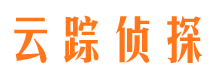 云踪侦探